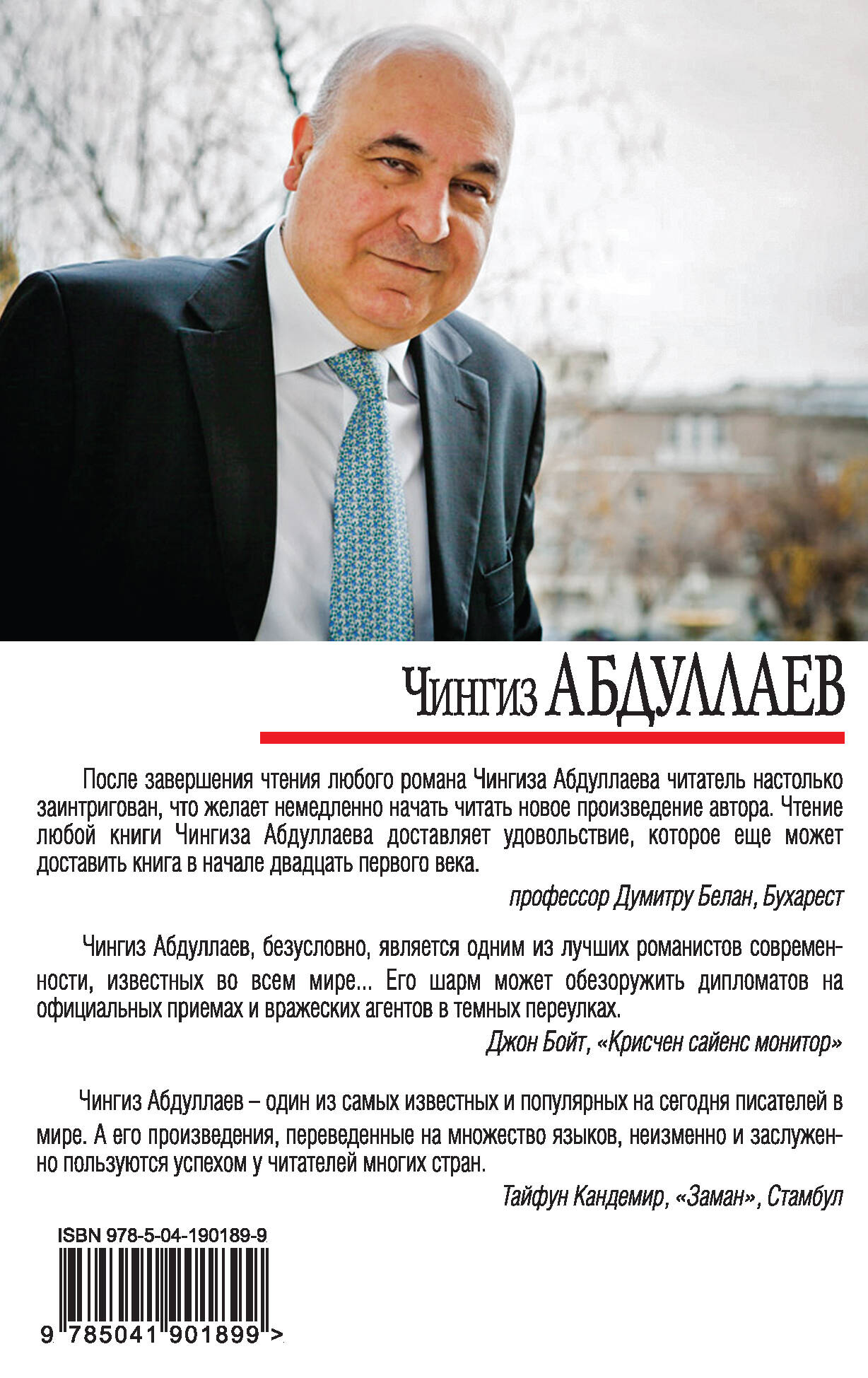 Чингиз АБДУЛЛАЕВ

После завершения чтения любого романа Чингиза Абдуллаева читатель настолько заинтригован, что желает немедленно начать читать новое произведение автора. Чтение любой книги Чингиза Абдуллаева доставляет удовольствие, которое еще может доставить книга в начале двадцать первого века.

профессор Думитру Белан, Бухарест

Чингиз Абдуллаев, безусловно, является одним из лучших романистов современности, известных во всем мире... Его шарм может обезоружить дипломатов на официальных приемах и вражеских агентов в темных переулках.

Джон Бойт, «Крисчен сайенс монитор»

Чингиз Абдуллаев – один из самых известных и популярных на сегодня писателей в мире. А его произведения, переведенные на множество языков, неизменно и заслуженно пользуются успехом у читателей многих стран.

Тайфун Кандемир, «Заман», Стамбул

ISBN 978-5-04-190189-9

9 785041 901899 >